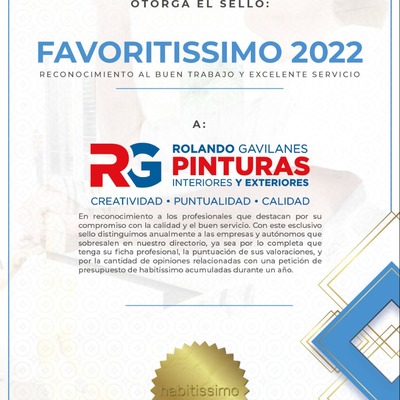 OTORGA EL SELLO:

FAVORITISSIMO 2022

RECONOCIMIENTO AL BUEN TRABAJO Y EXCELENTE SERVICIO

A:

RG ROLANDO GAVILANES PINTURAS INTERIORES Y EXTERIORES

CREATIVIDAD • PUNTUALIDAD • CALIDAD

En reconocimiento a los profesionales que destacan por su compromiso con la calidad y el buen servicio. Con este esclusivo sello distinguimos anualmente a las empresas y autónomos que sobresalen en nuestro directorio, ya sea por lo completa que tenga su ficha profesional, la puntuación de sus valoraciones, y por la cantidad de opiniones relacionadas con una petición de presupuesto de habitissimo acumuladas durante un año.

habitissimo